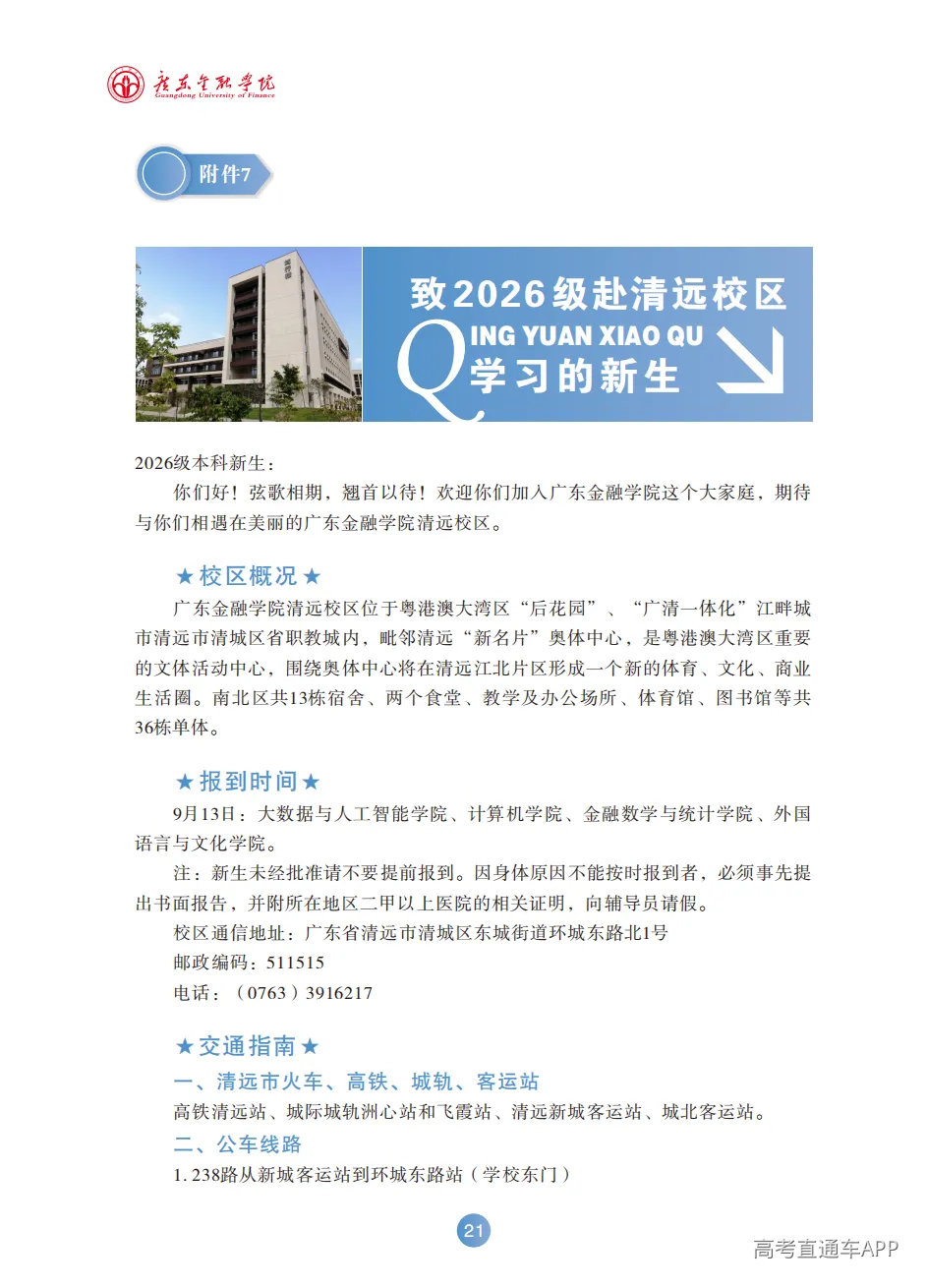 广东金融学院
Guangdong University of Finance

附件7

致2026级赴清远校区
QING YUAN XIAO QU
学习的新生

2026级本科新生：

你们好！弦歌相期，翘首以待！欢迎你们加入广东金融学院这个大家庭，期待与你们相遇在美丽的广东金融学院清远校区。

★校区概况★

广东金融学院清远校区位于粤港澳大湾区“后花园”、“广清一体化”江畔城市清远市清城区省职教城内，毗邻清远“新名片”奥体中心，是粤港澳大湾区重要的文体活动中心，围绕奥体中心将在清远江北片区形成一个新的体育、文化、商业生活圈。南北区共13栋宿舍、两个食堂、教学及办公场所、体育馆、图书馆等共36栋单体。

★报到时间★

9月13日：大数据与人工智能学院、计算机学院、金融数学与统计学院、外国语言与文化学院。

注：新生未经批准请不要提前报到。因身体原因不能按时报到者，必须事先提出书面报告，并附所在地区二甲以上医院的相关证明，向辅导员请假。

校区通信地址：广东省清远市清城区东城街道环城东路北1号

邮政编码：511515

电话：（0763）3916217

★交通指南★

一、清远市火车、高铁、城轨、客运站

高铁清远站、城际城轨洲心站和飞霞站、清远新城客运站、城北客运站。

二、公车线路

1. 238路从新城客运站到环城东路站（学校东门）

21

高考直通车APP